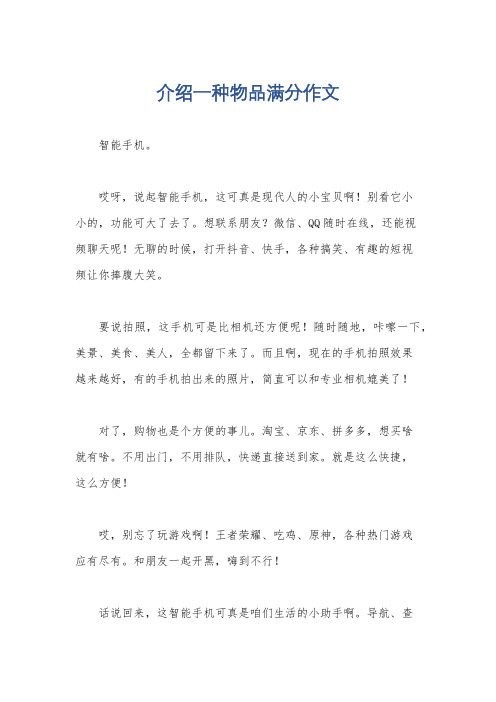 介绍一种物品满分作文

智能手机。

哎呀，说起智能手机，这可真是现代人的小宝贝啊！别看它小小的，功能可大了去了。想联系朋友？微信、QQ随时在线，还能视频聊天呢！无聊的时候，打开抖音、快手，各种搞笑、有趣的短视频让你捧腹大笑。

要说拍照，这手机可是比相机还方便呢！随时随地，咔嚓一下，美景、美食、美人，全都留下来了。而且啊，现在的手机拍照效果越来越好，有的手机拍出来的照片，简直可以和专业相机媲美了！

对了，购物也是个方便的事儿。淘宝、京东、拼多多，想买啥就有啥。不用出门，不用排队，快递直接送到家。就是这么快捷，这么方便！

哎，别忘了玩游戏啊！王者荣耀、吃鸡、原神，各种热门游戏应有尽有。和朋友一起开黑，嗨到不行！

话说回来，这智能手机可真是咱们生活的小助手啊。导航、查